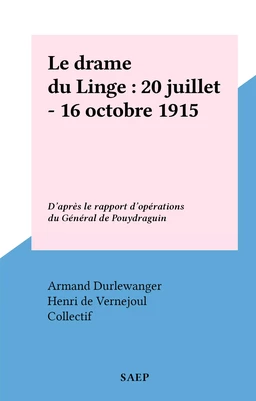 Le drame du Linge : 20 juillet - 16 octobre 1915

D'après le rapport d'opérations du Général de Pouydraguin

Armand Durlewanger
Henri de Vernejoul
Collectif

SAEP